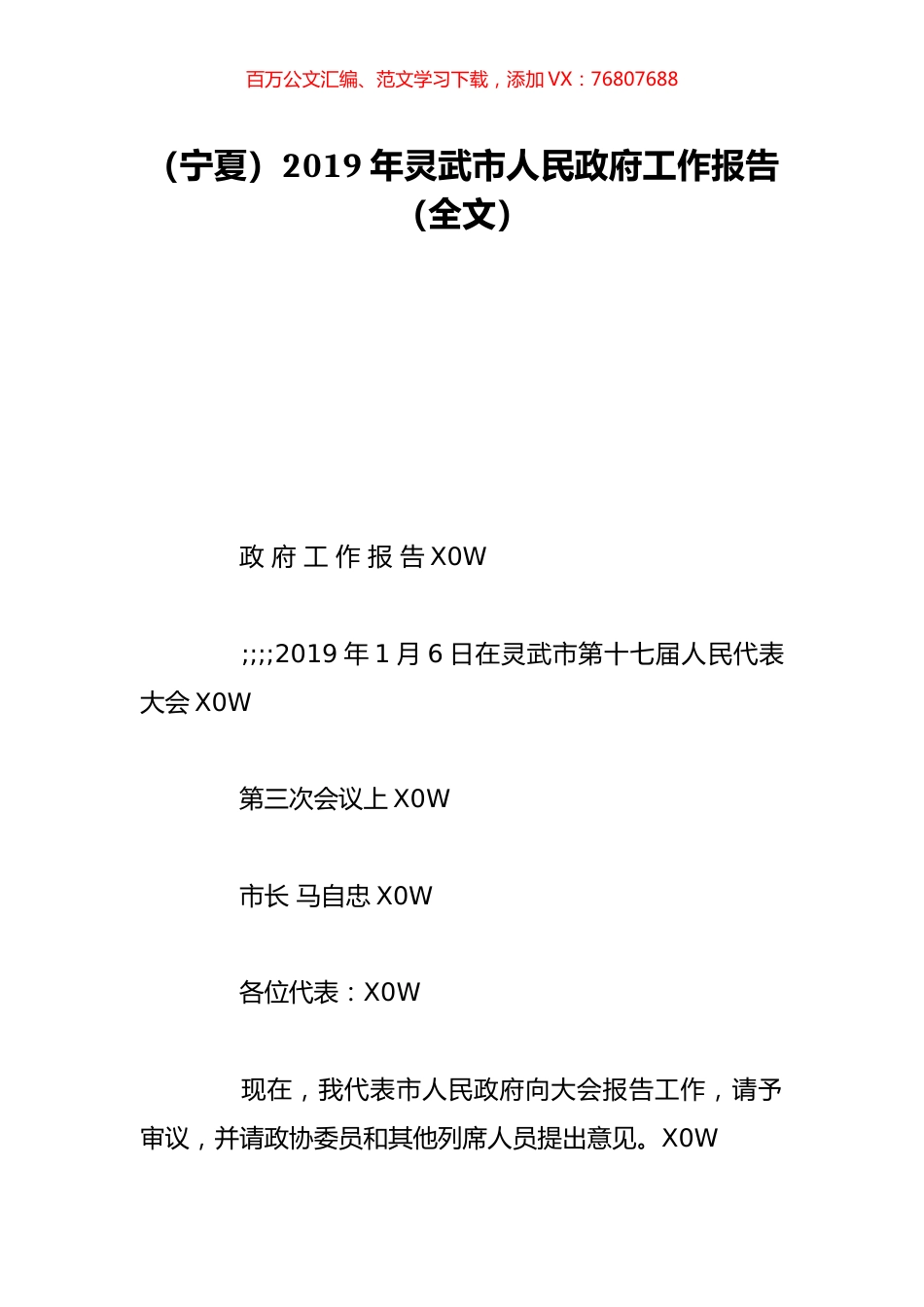 百万公文汇编、范文学习下载，添加 VX：76807688

（宁夏）2019 年灵武市人民政府工作报告（全文）

政 府 工 作 报 告 X0W

;;;;2019 年 1 月 6 日在灵武市第十七届人民代表大会 X0W

第三次会议上 X0W

市长 马自忠 X0W

各位代表：X0W

现在，我代表市人民政府向大会报告工作，请予审议，并请政协委员和其他列席人员提出意见。X0W